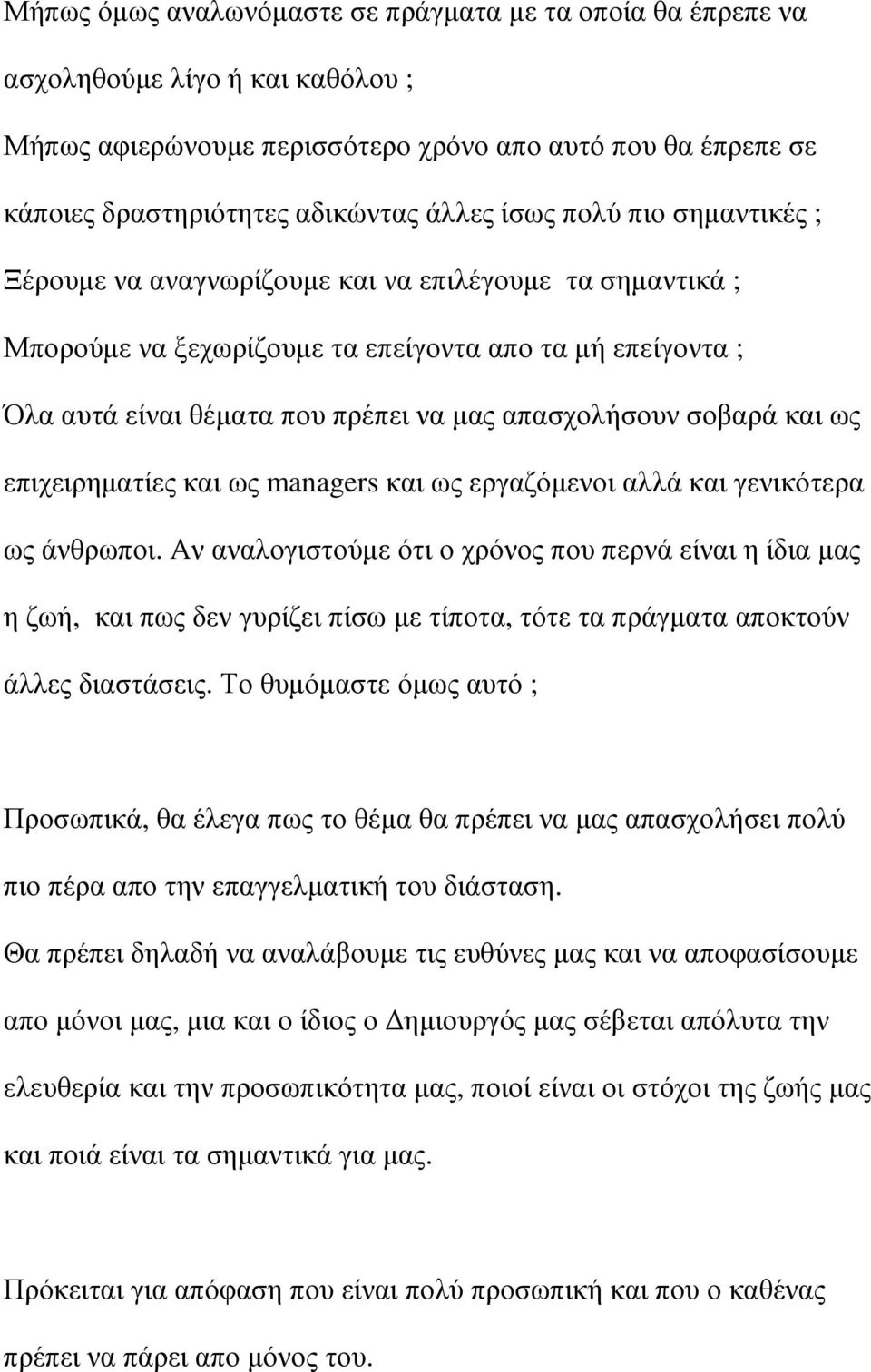 Μήπως όμως αναλωνόμαστε σε πράγματα με τα οποία θα έπρεπε να ασχοληθούμε λίγο ή και καθόλου ;

Μήπως αφιερώνουμε περισσότερο χρόνο απο αυτό που θα έπρεπε σε κάποιες δραστηριότητες αδικώντας άλλες ίσως πολύ πιο σημαντικές ;

Ξέρουμε να αναγνωρίζουμε και να επιλέγουμε τα σημαντικά ;

Μπορούμε να ξεχωρίζουμε τα επείγοντα απο τα μή επείγοντα ;

Όλα αυτά είναι θέματα που πρέπει να μας απασχολήσουν σοβαρά και ως επιχειρηματίες και ως managers και ως εργαζόμενοι αλλά και γενικότερα ως άνθρωποι. Αν αναλογιστούμε ότι ο χρόνος που περνά είναι η ίδια μας η ζωή, και πως δεν γυρίζει πίσω με τίποτα, τότε τα πράγματα αποκτούν άλλες διαστάσεις. Το θυμόμαστε όμως αυτό ;

Προσωπικά, θα έλεγα πως το θέμα θα πρέπει να μας απασχολήσει πολύ πιο πέρα απο την επαγγελματική του διάσταση.

Θα πρέπει δηλαδή να αναλάβουμε τις ευθύνες μας και να αποφασίσουμε απο μόνοι μας, μια και ο ίδιος ο Δημιουργός μας σέβεται απόλυτα την ελευθερία και την προσωπικότητα μας, ποιοί είναι οι στόχοι της ζωής μας και ποιά είναι τα σημαντικά για μας.

Πρόκειται για απόφαση που είναι πολύ προσωπική και που ο καθένας πρέπει να πάρει απο μόνος του.